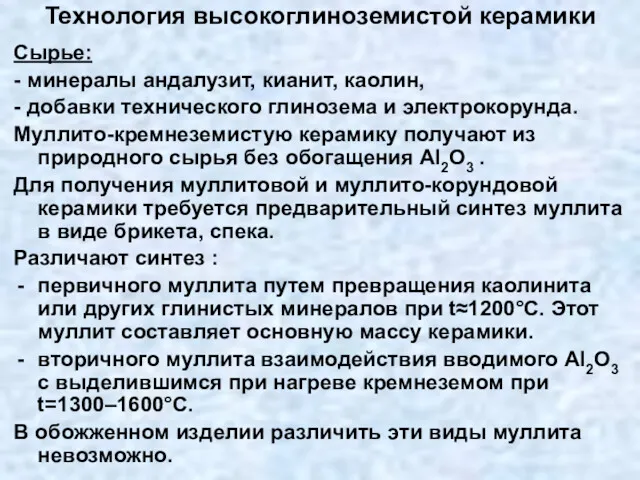 Технология высокоглиноземистой керамики

Сырье:

- минералы андалузит, кианит, каолин,

- добавки технического глинозема и электрокорунда.

Муллито-кремнеземистую керамику получают из природного сырья без обогащения $Al_2O_3$ .

Для получения муллитовой и муллито-корундовой керамики требуется предварительный синтез муллита в виде брикета, спека.

Различают синтез :

- первичного муллита путем превращения каолинита или других глинистых минералов при t≈1200°С. Этот муллит составляет основную массу керамики.

- вторичного муллита взаимодействия вводимого $Al_2O_3$ с выделившимся при нагреве кремнеземом при t=1300–1600°С.

В обожженном изделии различить эти виды муллита невозможно.